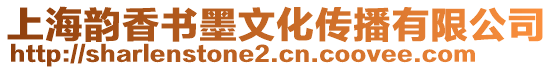 上海韵香书墨文化传播有限公司
http://sharlenstone2.cn.coovee.com